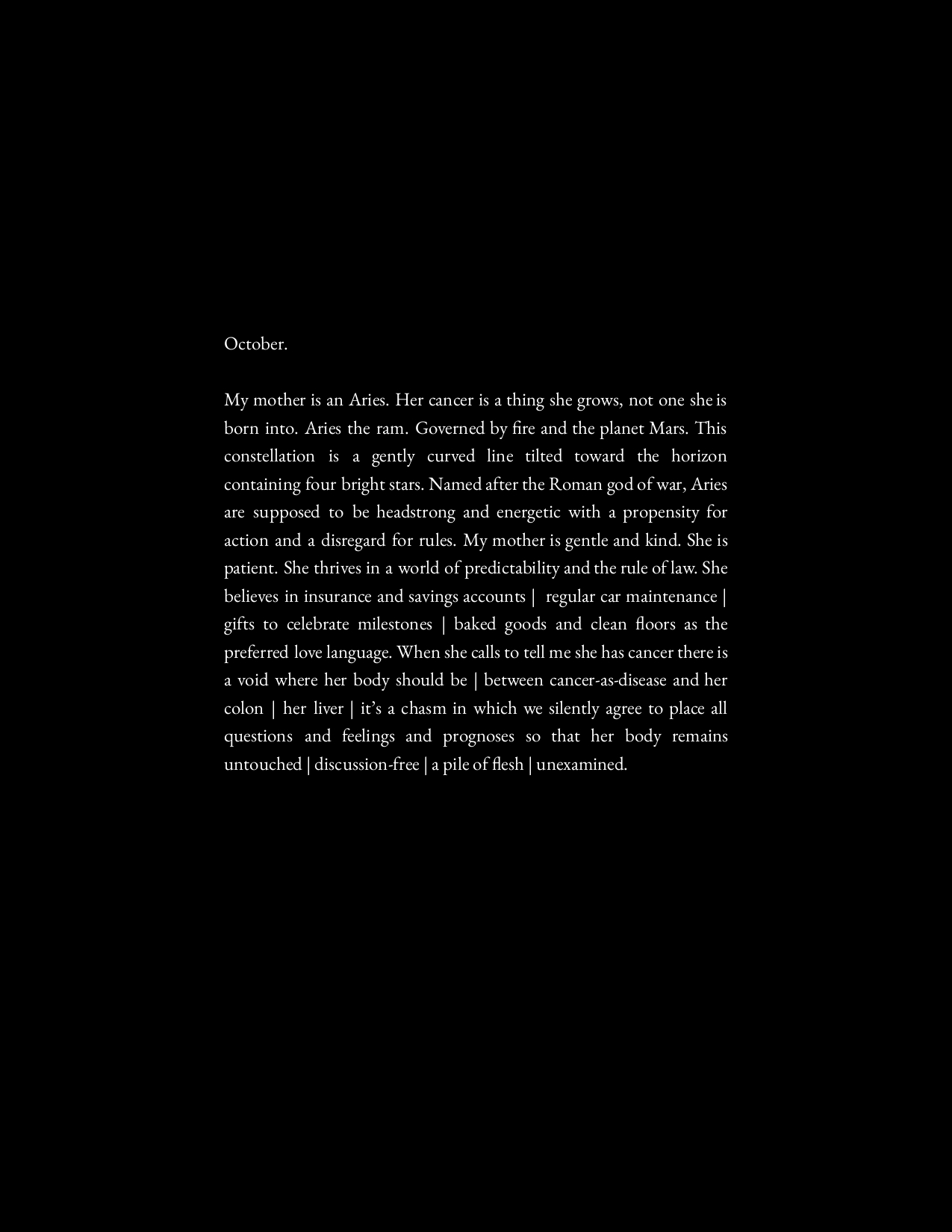 October.

My mother is an Aries. Her cancer is a thing she grows, not one she is born into. Aries the ram. Governed by fire and the planet Mars. This constellation is a gently curved line tilted toward the horizon containing four bright stars. Named after the Roman god of war, Aries are supposed to be headstrong and energetic with a propensity for action and a disregard for rules. My mother is gentle and kind. She is patient. She thrives in a world of predictability and the rule of law. She believes in insurance and savings accounts | regular car maintenance | gifts to celebrate milestones | baked goods and clean floors as the preferred love language. When she calls to tell me she has cancer there is a void where her body should be | between cancer-as-disease and her colon | her liver | it's a chasm in which we silently agree to place all questions and feelings and prognoses so that her body remains untouched | discussion-free | a pile of flesh | unexamined.